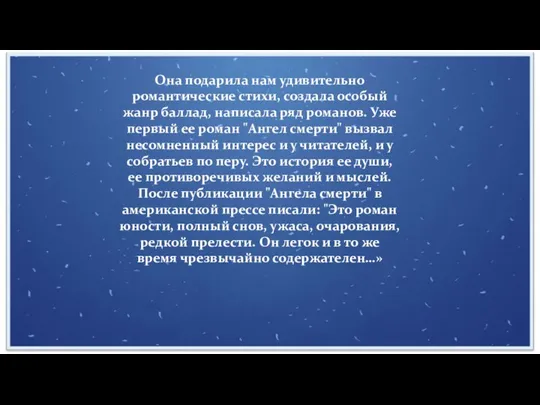 Она подарила нам удивительно романтические стихи, создала особый жанр баллад, написала ряд романов. Уже первый ее роман "Ангел смерти" вызвал несомненный интерес и у читателей, и у собратьев по перу. Это история ее души, ее противоречивых желаний и мыслей. После публикации "Ангела смерти" в американской прессе писали: "Это роман юности, полный снов, ужаса, очарования, редкой прелести. Он легок и в то же время чрезвычайно содержателен...»